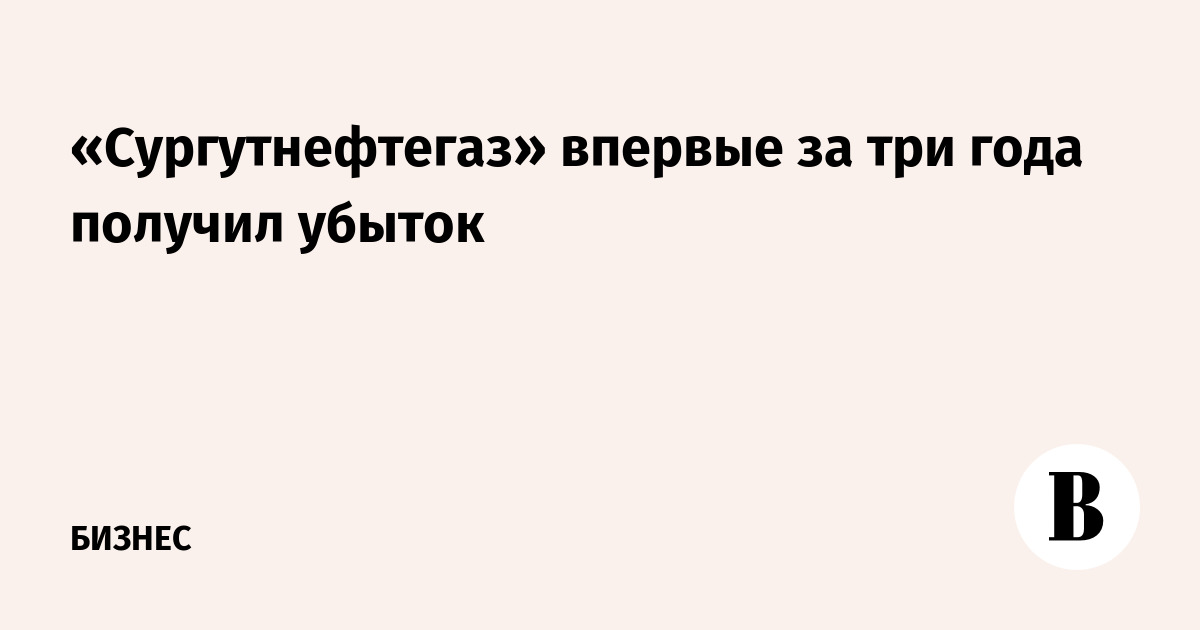 «Сургутнефтегаз» впервые за три года получил убыток

БИЗНЕС

В